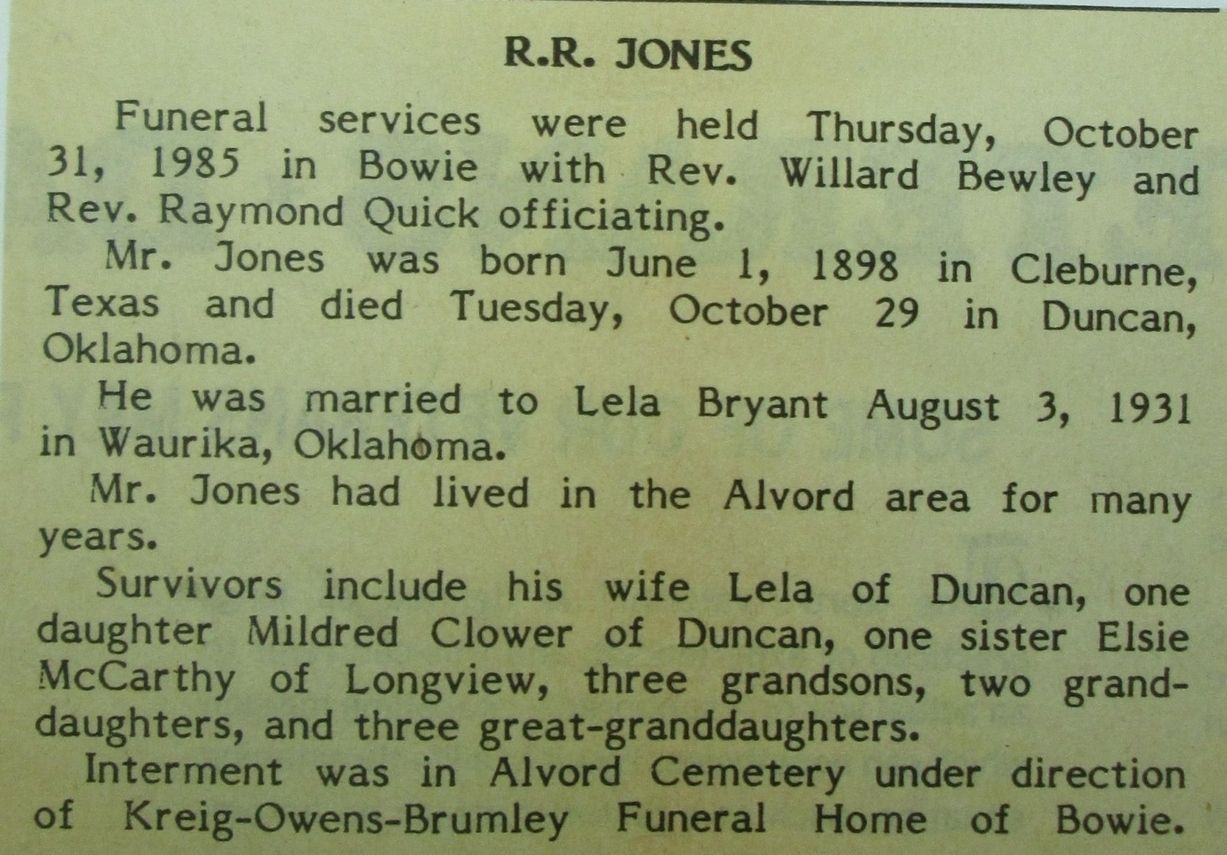 R.R. JONES

Funeral services were held Thursday, October 31, 1985 in Bowie with Rev. Willard Bewley and Rev. Raymond Quick officiating.

Mr. Jones was born June 1, 1898 in Cleburne, Texas and died Tuesday, October 29 in Duncan, Oklahoma.

He was married to Lela Bryant August 3, 1931 in Waurika, Oklahoma.

Mr. Jones had lived in the Alvord area for many years.

Survivors include his wife Lela of Duncan, one daughter Mildred Clower of Duncan, one sister Elsie McCarthy of Longview, three grandsons, two granddaughters, and three great-granddaughters.

Interment was in Alvord Cemetery under direction of Kreig-Owens-Brumley Funeral Home of Bowie.